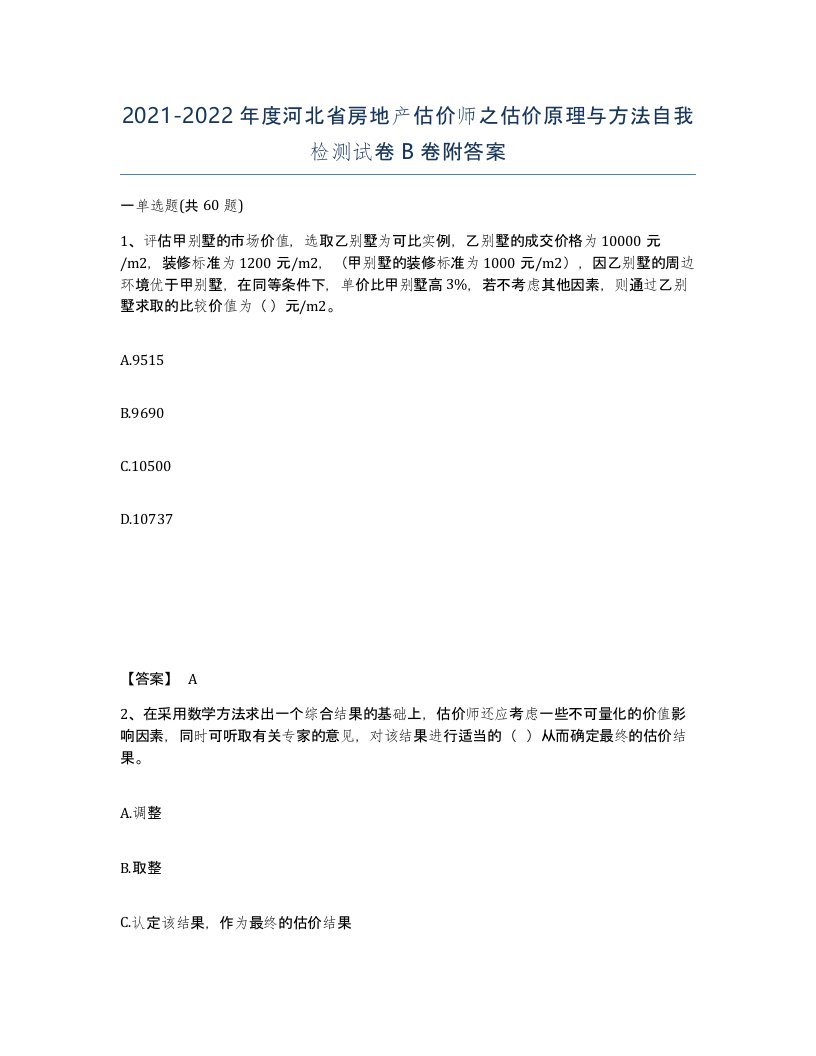 2021-2022年度河北省房地产估价师之估价原理与方法自我检测试卷B卷附答案

一单选题(共60题)

1、评估甲别墅的市场价值，选取乙别墅为可比实例，乙别墅的成交价格为10000元/m2，装修标准为1200元/m2，（甲别墅的装修标准为1000元/m2），因乙别墅的周边环境优于甲别墅，在同等条件下，单价比甲别墅高3%，若不考虑其他因素，则通过乙别墅求取的比较价值为（）元/m2。

A.9515

B.9690

C.10500

D.10737

【答案】 A

2、在采用数学方法求出一个综合结果的基础上，估价师还应考虑一些不可量化的价值影响因素，同时可听取有关专家的意见，对该结果进行适当的（ ）从而确定最终的估价结果。

A.调整

B.取整

C.认定该结果，作为最终的估价结果